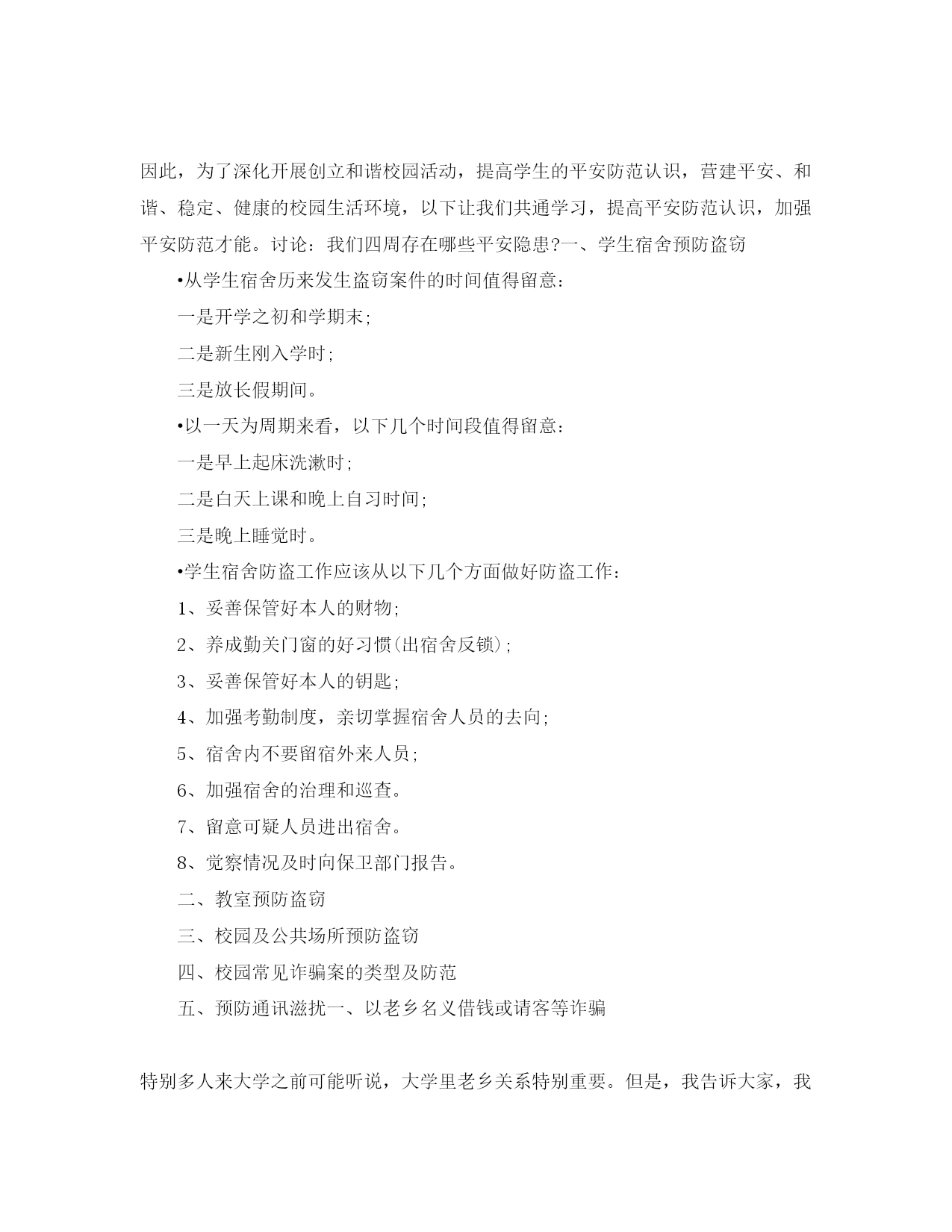 因此，为了深化开展创立和谐校园活动，提高学生的平安防范认识，营建平安、和谐、稳定、健康的校园生活环境，以下让我们共通学习，提高平安防范认识，加强平安防范才能。讨论：我们四周存在哪些平安隐患?一、学生宿舍预防盗窃

•从学生宿舍历来发生盗窃案件的时间值得留意：

一是开学之初和学期末;

二是新生刚入学时;

三是放长假期间。

•以一天为周期来看，以下几个时间段值得留意：

一是早上起床洗漱时;

二是白天上课和晚上自习时间;

三是晚上睡觉时。

•学生宿舍防盗工作应该从以下几个方面做好防盗工作：

1、妥善保管好本人的财物;

2、养成勤关门窗的好习惯(出宿舍反锁);

3、妥善保管好本人的钥匙;

4、加强考勤制度，亲切掌握宿舍人员的去向;

5、宿舍内不要留宿外来人员;

6、加强宿舍的治理和巡查。

7、留意可疑人员进出宿舍。

8、觉察情况及时向保卫部门报告。

二、教室预防盗窃

三、校园及公共场所预防盗窃

四、校园常见诈骗案的类型及防范

五、预防通讯滋扰一、以老乡名义借钱或请客等诈骗

特别多人来大学之前可能听说，大学里老乡关系特别重要。但是，我告诉大家，我